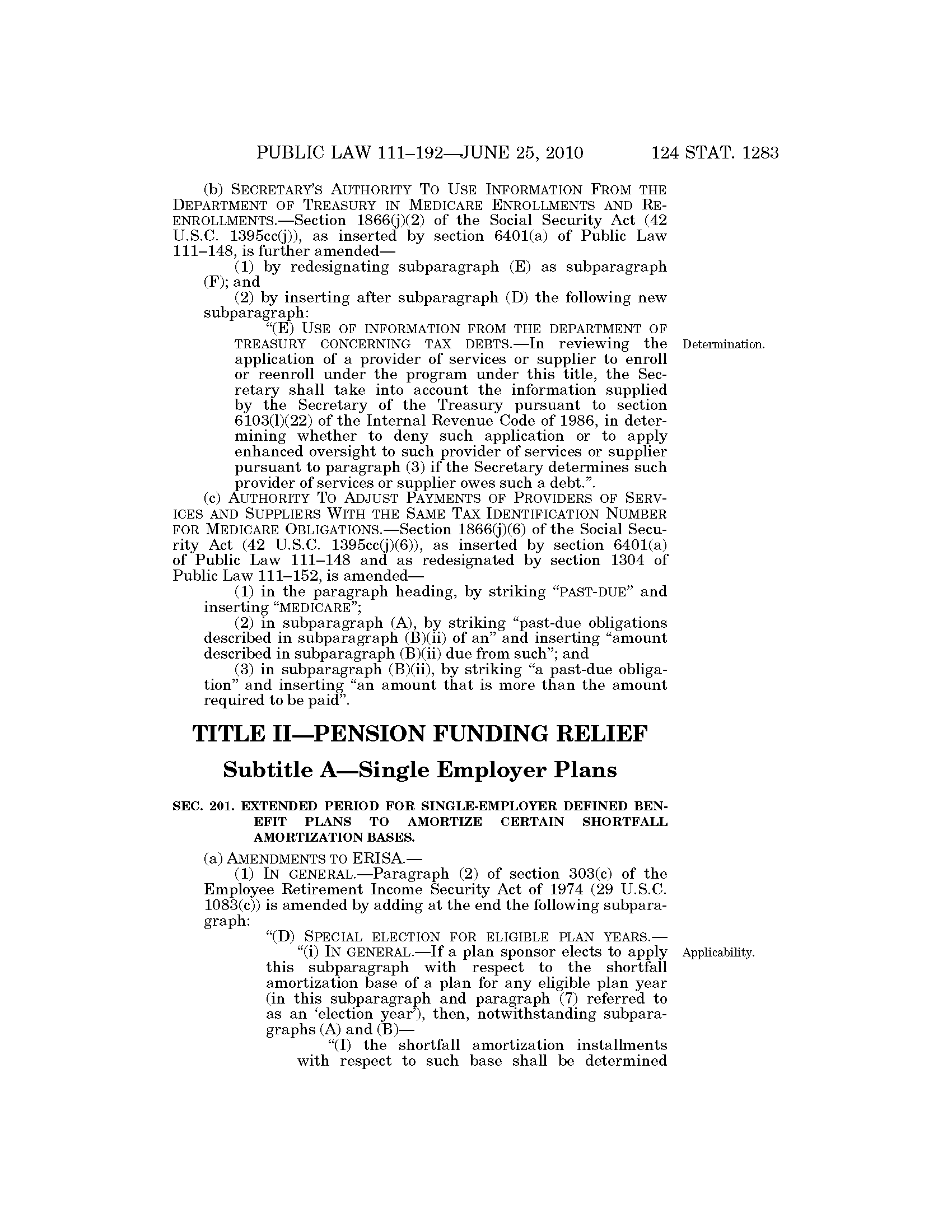 PUBLIC LAW 111–192—JUNE 25, 2010 124 STAT. 1283

(b) SECRETARY'S AUTHORITY TO USE INFORMATION FROM THE DEPARTMENT OF TREASURY IN MEDICARE ENROLLMENTS AND REENROLLMENTS.—Section 1866(j)(2) of the Social Security Act (42 U.S.C. 1395cc(j)), as inserted by section 6401(a) of Public Law 111–148, is further amended—

(1) by redesignating subparagraph (E) as subparagraph (F); and

(2) by inserting after subparagraph (D) the following new subparagraph:

"(E) USE OF INFORMATION FROM THE DEPARTMENT OF TREASURY CONCERNING TAX DEBTS.—In reviewing the application of a provider of services or supplier to enroll or reenroll under the program under this title, the Secretary shall take into account the information supplied by the Secretary of the Treasury pursuant to section 6103(l)(22) of the Internal Revenue Code of 1986, in determining whether to deny such application or to apply enhanced oversight to such provider of services or supplier pursuant to paragraph (3) if the Secretary determines such provider of services or supplier owes such a debt.".

Determination.

(c) AUTHORITY TO ADJUST PAYMENTS OF PROVIDERS OF SERVICES AND SUPPLIERS WITH THE SAME TAX IDENTIFICATION NUMBER FOR MEDICARE OBLIGATIONS.—Section 1866(j)(6) of the Social Security Act (42 U.S.C. 1395cc(j)(6)), as inserted by section 6401(a) of Public Law 111–148 and as redesignated by section 1304 of Public Law 111–152, is amended—

(1) in the paragraph heading, by striking "PAST-DUE" and inserting "MEDICARE";

(2) in subparagraph (A), by striking "past-due obligations described in subparagraph (B)(ii) of an" and inserting "amount described in subparagraph (B)(ii) due from such"; and

(3) in subparagraph (B)(ii), by striking "a past-due obligation" and inserting "an amount that is more than the amount required to be paid".

TITLE II—PENSION FUNDING RELIEF

Subtitle A—Single Employer Plans

SEC. 201. EXTENDED PERIOD FOR SINGLE-EMPLOYER DEFINED BENEFIT PLANS TO AMORTIZE CERTAIN SHORTFALL AMORTIZATION BASES.

(a) AMENDMENTS TO ERISA.—

(1) IN GENERAL.—Paragraph (2) of section 303(c) of the Employee Retirement Income Security Act of 1974 (29 U.S.C. 1083(c)) is amended by adding at the end the following subparagraph:

"(D) SPECIAL ELECTION FOR ELIGIBLE PLAN YEARS.—

"(i) IN GENERAL.—If a plan sponsor elects to apply this subparagraph with respect to the shortfall amortization base of a plan for any eligible plan year (in this subparagraph and paragraph (7) referred to as an 'election year'), then, notwithstanding subparagraphs (A) and (B)—

Applicability.

"(I) the shortfall amortization installments with respect to such base shall be determined